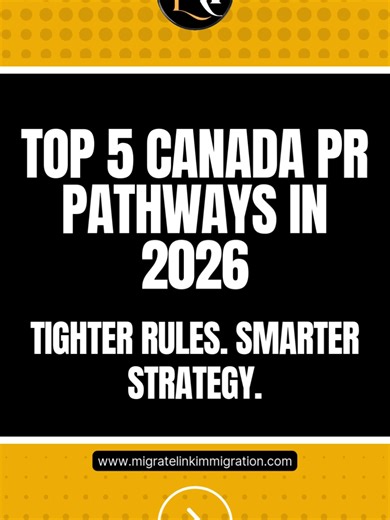 TOP 5 CANADA PR PATHWAYS IN 2026

TIGHTER RULES. SMARTER STRATEGY.

www.migratelinkimmigration.com